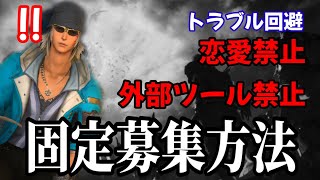 !!

トラブル回避

恋愛禁止

外部ツール禁止

固定募集方法